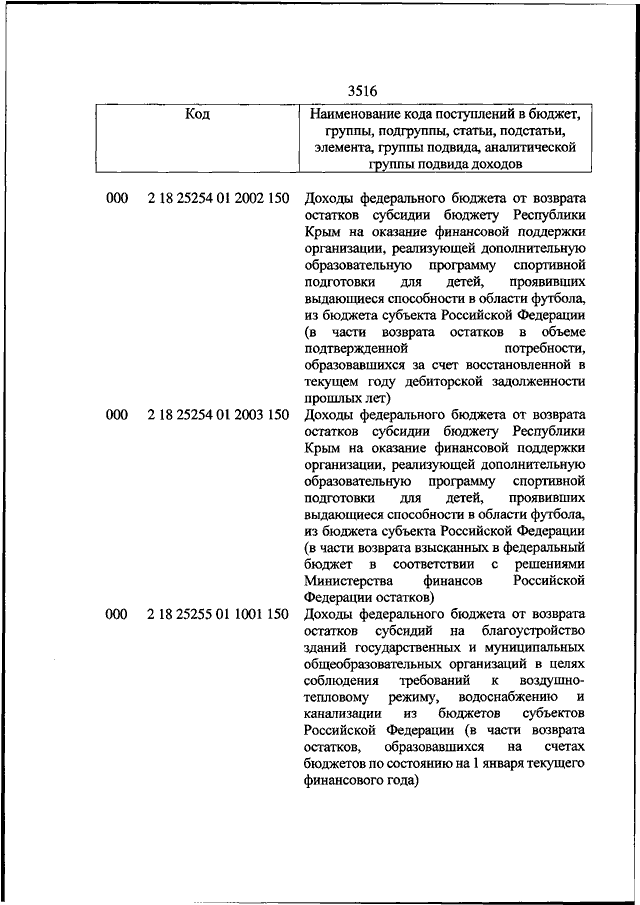 3516

| Код | | Наименование кода поступлений в бюджет, группы, подгруппы, статьи, подстатьи, элемента, группы подвида, аналитической группы подвида доходов |
|---|---|---|
| 000 | 2 18 25254 01 2002 150 | Доходы федерального бюджета от возврата остатков субсидии бюджету Республики Крым на оказание финансовой поддержки организации, реализующей дополнительную образовательную программу спортивной подготовки для детей, проявивших выдающиеся способности в области футбола, из бюджета субъекта Российской Федерации (в части возврата остатков в объеме подтвержденной потребности, образовавшихся за счет восстановленной в текущем году дебиторской задолженности прошлых лет) |
| 000 | 2 18 25254 01 2003 150 | Доходы федерального бюджета от возврата остатков субсидии бюджету Республики Крым на оказание финансовой поддержки организации, реализующей дополнительную образовательную программу спортивной подготовки для детей, проявивших выдающиеся способности в области футбола, из бюджета субъекта Российской Федерации (в части возврата взысканных в федеральный бюджет в соответствии с решениями Министерства финансов Российской Федерации остатков) |
| 000 | 2 18 25255 01 1001 150 | Доходы федерального бюджета от возврата остатков субсидий на благоустройство зданий государственных и муниципальных общеобразовательных организаций в целях соблюдения требований к воздушно-тепловому режиму, водоснабжению и канализации из бюджетов субъектов Российской Федерации (в части возврата остатков, образовавшихся на счетах бюджетов по состоянию на 1 января текущего финансового года) |